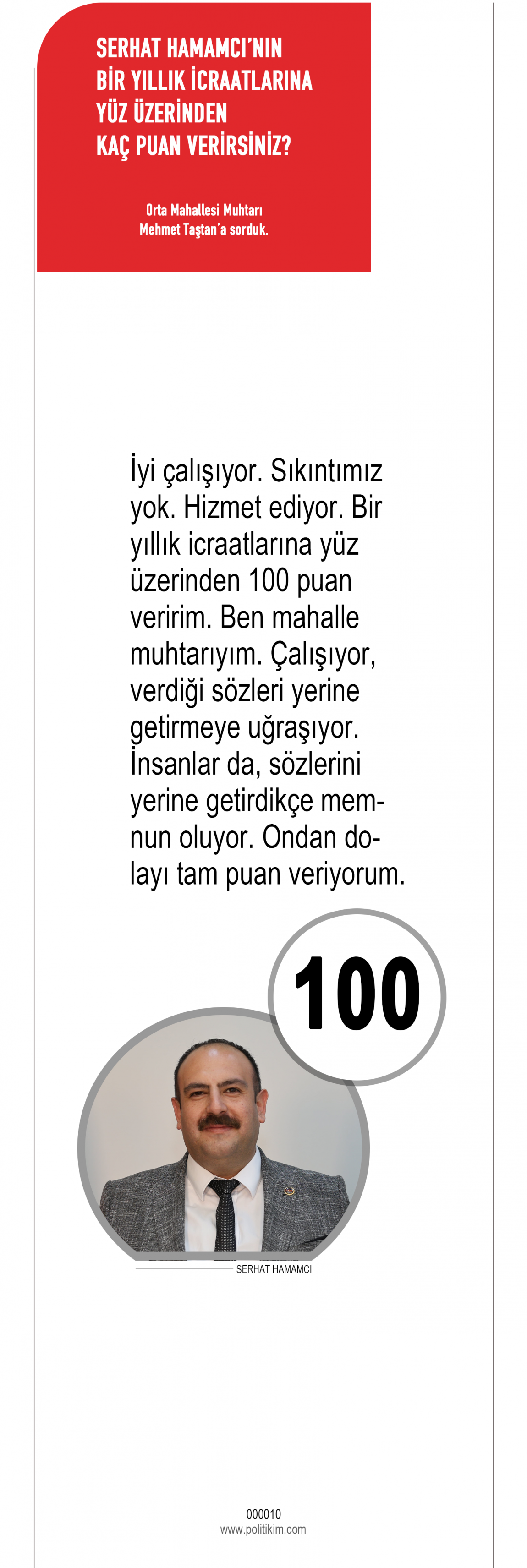 SERHAT HAMAMCI'NIN
BİR YILLIK İCRAATLARINA
YÜZ ÜZERİNDEN
KAÇ PUAN VERİRSİNİZ?

Orta Mahallesi Muhtarı
Mehmet Taştan'a sorduk.

İyi çalışıyor. Sıkıntımız yok. Hizmet ediyor. Bir yıllık icraatlarına yüz üzerinden 100 puan veririm. Ben mahalle muhtarıyım. Çalışıyor, verdiği sözleri yerine getirmeye uğraşıyor. İnsanlar da, sözlerini yerine getirdikçe memnun oluyor. Ondan dolayı tam puan veriyorum.

100

SERHAT HAMAMCI

000010
www.politikim.com